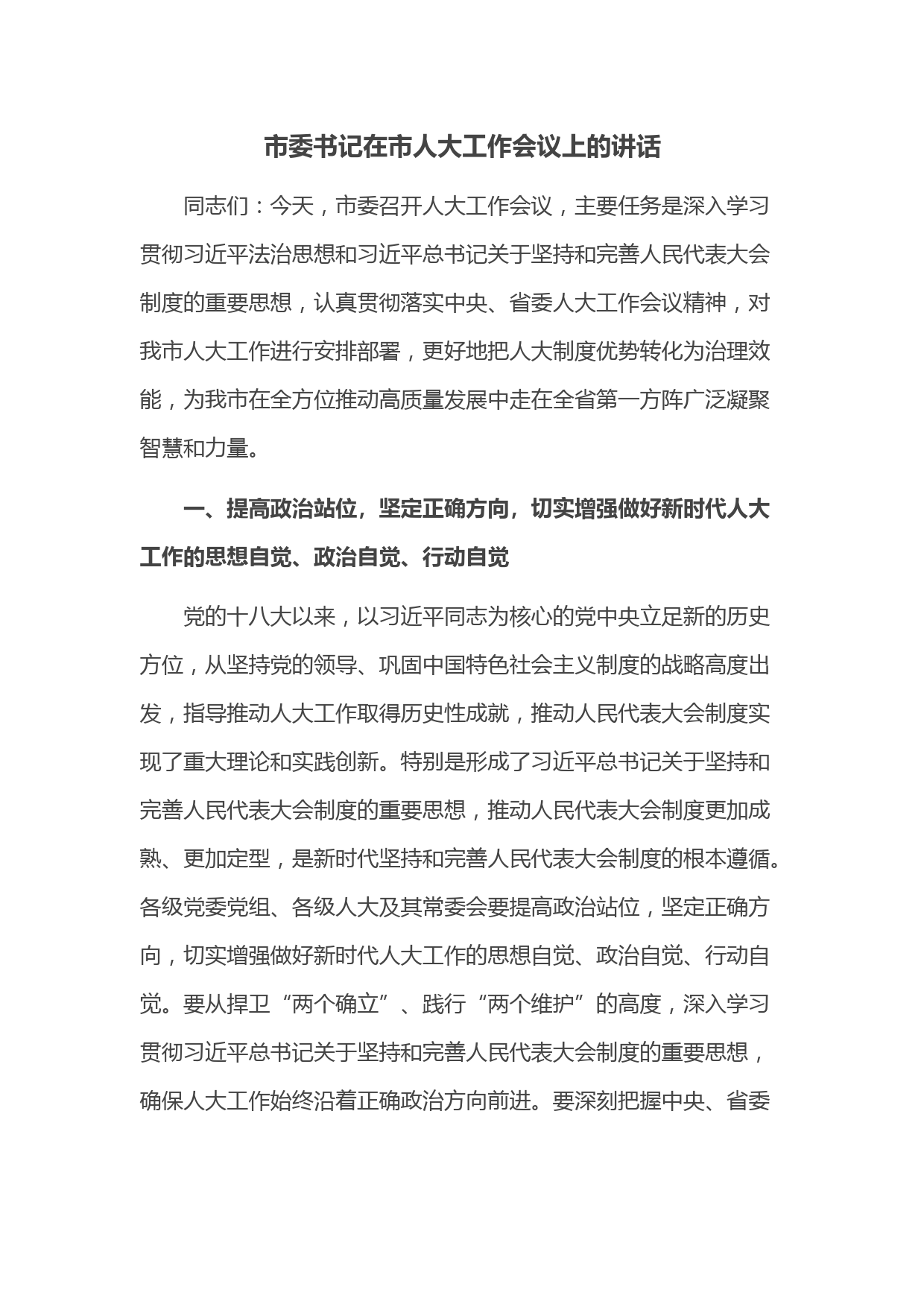 市委书记在市人大工作会议上的讲话

同志们：今天，市委召开人大工作会议，主要任务是深入学习贯彻习近平法治思想和习近平总书记关于坚持和完善人民代表大会制度的重要思想，认真贯彻落实中央、省委人大工作会议精神，对我市人大工作进行安排部署，更好地把人大制度优势转化为治理效能，为我市在全方位推动高质量发展中走在全省第一方阵广泛凝聚智慧和力量。

一、提高政治站位，坚定正确方向，切实增强做好新时代人大工作的思想自觉、政治自觉、行动自觉

党的十八大以来，以习近平同志为核心的党中央立足新的历史方位，从坚持党的领导、巩固中国特色社会主义制度的战略高度出发，指导推动人大工作取得历史性成就，推动人民代表大会制度实现了重大理论和实践创新。特别是形成了习近平总书记关于坚持和完善人民代表大会制度的重要思想，推动人民代表大会制度更加成熟、更加定型，是新时代坚持和完善人民代表大会制度的根本遵循。各级党委党组、各级人大及其常委会要提高政治站位，坚定正确方向，切实增强做好新时代人大工作的思想自觉、政治自觉、行动自觉。要从捍卫“两个确立”、践行“两个维护”的高度，深入学习贯彻习近平总书记关于坚持和完善人民代表大会制度的重要思想，确保人大工作始终沿着正确政治方向前进。要深刻把握中央、省委